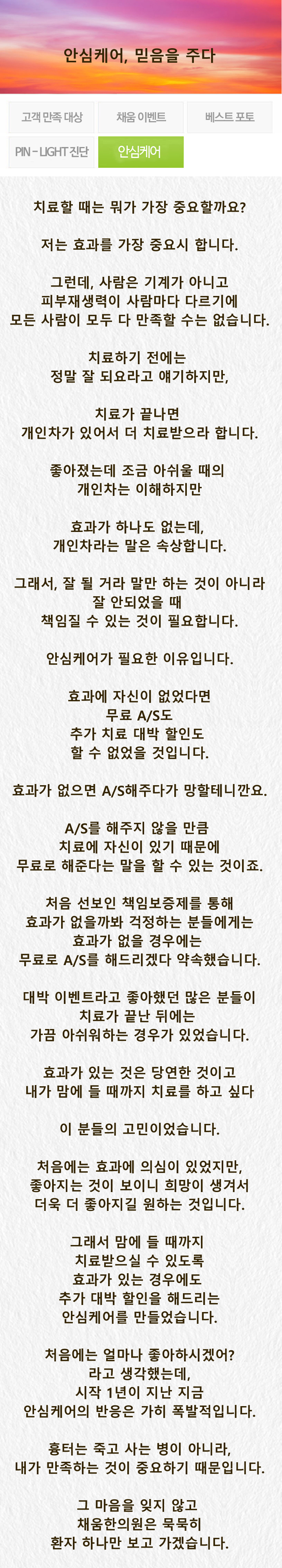 안심케어, 믿음을 주다

고객 만족 대상
채움 이벤트
베스트 포토
PIN - LIGHT 진단
안심케어

치료할 때는 뭐가 가장 중요할까요?

저는 효과를 가장 중요시 합니다.

그런데, 사람은 기계가 아니고
피부재생력이 사람마다 다르기에
모든 사람이 모두 다 만족할 수는 없습니다.

치료하기 전에는
정말 잘 되요라고 얘기하지만,

치료가 끝나면
개인차가 있어서 더 치료받으라 합니다.

좋아졌는데 조금 아쉬울 때의
개인차는 이해하지만

효과가 하나도 없는데,
개인차라는 말은 속상합니다.

그래서, 잘 될 거라 말만 하는 것이 아니라
잘 안되었을 때
책임질 수 있는 것이 필요합니다.

안심케어가 필요한 이유입니다.

효과에 자신이 없었다면
무료 A/S도
추가 치료 대박 할인도
할 수 없었을 것입니다.

효과가 없으면 A/S해주다가 망할테니깐요.

A/S를 해주지 않을 만큼
치료에 자신이 있기 때문에
무료로 해준다는 말을 할 수 있는 것이죠.

처음 선보인 책임보증제를 통해
효과가 없을까봐 걱정하는 분들에게는
효과가 없을 경우에는
무료로 A/S를 해드리겠다 약속했습니다.

대박 이벤트라고 좋아했던 많은 분들이
치료가 끝난 뒤에는
가끔 아쉬워하는 경우가 있었습니다.

효과가 있는 것은 당연한 것이고
내가 맘에 들 때까지 치료를 하고 싶다

이 분들의 고민이었습니다.

처음에는 효과에 의심이 있었지만,
좋아지는 것이 보이니 희망이 생겨서
더욱 더 좋아지길 원하는 것입니다.

그래서 맘에 들 때까지
치료받으실 수 있도록
효과가 있는 경우에도
추가 대박 할인을 해드리는
안심케어를 만들었습니다.

처음에는 얼마나 좋아하시겠어?
라고 생각했는데,
시작 1년이 지난 지금
안심케어의 반응은 가히 폭발적입니다.

흉터는 죽고 사는 병이 아니라,
내가 만족하는 것이 중요하기 때문입니다.

그 마음을 잊지 않고
채움한의원은 묵묵히
환자 하나만 보고 가겠습니다.